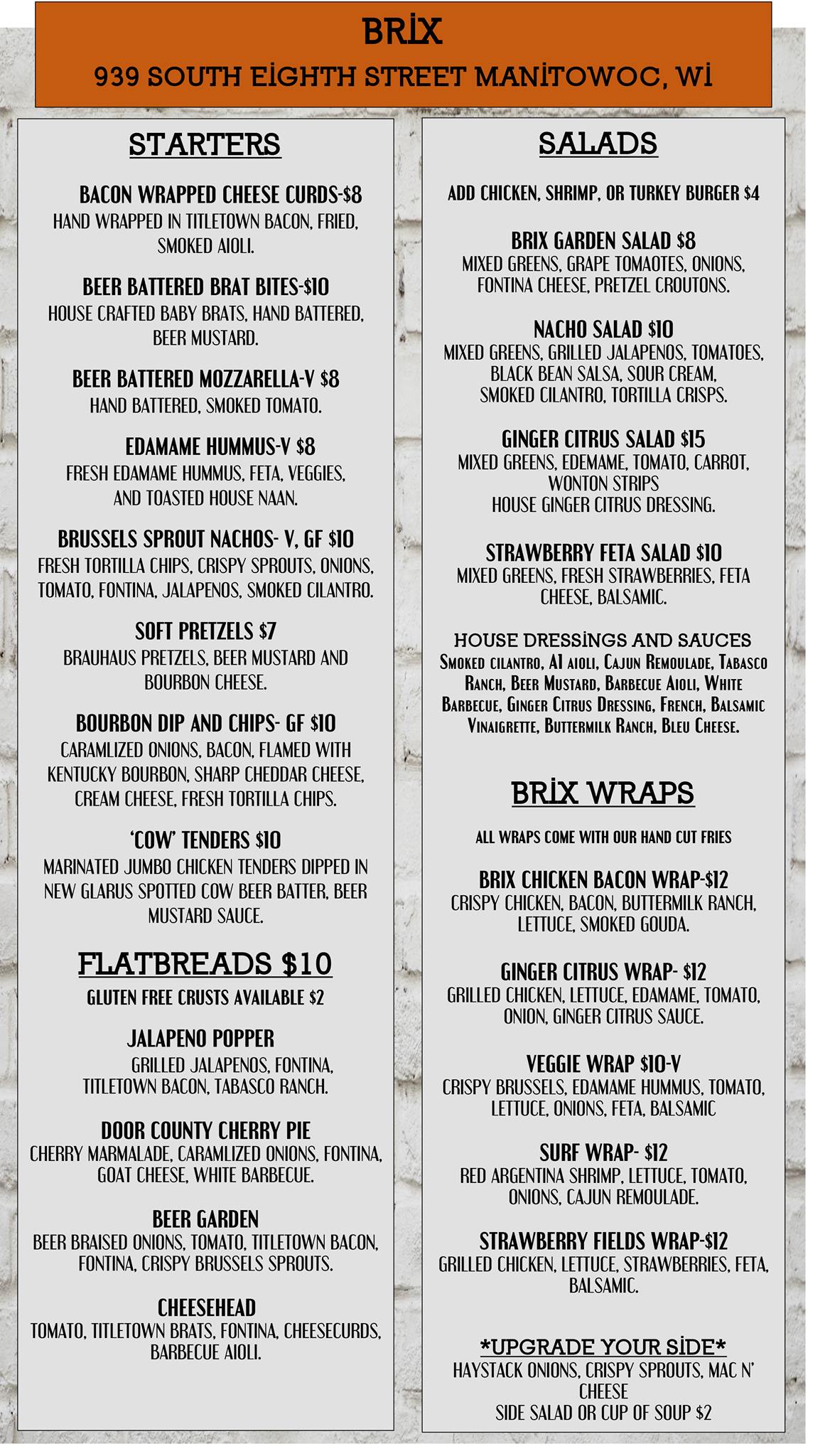 BRIX
939 SOUTH EIGHTH STREET MANITOWOC, WI

STARTERS

BACON WRAPPED CHEESE CURDS-$8
HAND WRAPPED IN TITLETOWN BACON, FRIED, SMOKED AIOLI.

BEER BATTERED BRAT BITES-$10
HOUSE CRAFTED BABY BRATS, HAND BATTERED, BEER MUSTARD.

BEER BATTERED MOZZARELLA-V $8
HAND BATTERED, SMOKED TOMATO.

EDAMAME HUMMUS-V $8
FRESH EDAMAME HUMMUS, FETA, VEGGIES, AND TOASTED HOUSE NAAN.

BRUSSELS SPROUT NACHOS- V, GF $10
FRESH TORTILLA CHIPS, CRISPY SPROUTS, ONIONS, TOMATO, FONTINA, JALAPENOS, SMOKED CILANTRO.

SOFT PRETZELS $7
BRAUHAUS PRETZELS, BEER MUSTARD AND BOURBON CHEESE.

BOURBON DIP AND CHIPS- GF $10
CARAMLIZED ONIONS, BACON, FLAMED WITH KENTUCKY BOURBON, SHARP CHEDDAR CHEESE, CREAM CHEESE, FRESH TORTILLA CHIPS.

'COW' TENDERS $10
MARINATED JUMBO CHICKEN TENDERS DIPPED IN NEW GLARUS SPOTTED COW BEER BATTER, BEER MUSTARD SAUCE.

FLATBREADS $10
GLUTEN FREE CRUSTS AVAILABLE $2

JALAPENO POPPER
GRILLED JALAPENOS, FONTINA, TITLETOWN BACON, TABASCO RANCH.

DOOR COUNTY CHERRY PIE
CHERRY MARMALADE, CARAMLIZED ONIONS, FONTINA, GOAT CHEESE, WHITE BARBECUE.

BEER GARDEN
BEER BRAISED ONIONS, TOMATO, TITLETOWN BACON, FONTINA, CRISPY BRUSSELS SPROUTS.

CHEESEHEAD
TOMATO, TITLETOWN BRATS, FONTINA, CHEESECURDS, BARBECUE AIOLI.

SALADS

ADD CHICKEN, SHRIMP, OR TURKEY BURGER $4

BRIX GARDEN SALAD $8
MIXED GREENS, GRAPE TOMAOTES, ONIONS, FONTINA CHEESE, PRETZEL CROUTONS.

NACHO SALAD $10
MIXED GREENS, GRILLED JALAPENOS, TOMATOES, BLACK BEAN SALSA, SOUR CREAM, SMOKED CILANTRO, TORTILLA CRISPS.

GINGER CITRUS SALAD $15
MIXED GREENS, EDEMAME, TOMATO, CARROT, WONTON STRIPS
HOUSE GINGER CITRUS DRESSING.

STRAWBERRY FETA SALAD $10
MIXED GREENS, FRESH STRAWBERRIES, FETA CHEESE, BALSAMIC.

HOUSE DRESSINGS AND SAUCES
SMOKED CILANTRO, A1 AIOLI, CAJUN REMOULADE, TABASCO RANCH, BEER MUSTARD, BARBECUE AIOLI, WHITE BARBECUE, GINGER CITRUS DRESSING, FRENCH, BALSAMIC VINAIGRETTE, BUTTERMILK RANCH, BLEU CHEESE.

BRIX WRAPS

ALL WRAPS COME WITH OUR HAND CUT FRIES

BRIX CHICKEN BACON WRAP-$12
CRISPY CHICKEN, BACON, BUTTERMILK RANCH, LETTUCE, SMOKED GOUDA.

GINGER CITRUS WRAP- $12
GRILLED CHICKEN, LETTUCE, EDAMAME, TOMATO, ONION, GINGER CITRUS SAUCE.

VEGGIE WRAP $10-V
CRISPY BRUSSELS, EDAMAME HUMMUS, TOMATO, LETTUCE, ONIONS, FETA, BALSAMIC

SURF WRAP- $12
RED ARGENTINA SHRIMP, LETTUCE, TOMATO, ONIONS, CAJUN REMOULADE.

STRAWBERRY FIELDS WRAP-$12
GRILLED CHICKEN, LETTUCE, STRAWBERRIES, FETA, BALSAMIC.

*UPGRADE YOUR SIDE*
HAYSTACK ONIONS, CRISPY SPROUTS, MAC N' CHEESE
SIDE SALAD OR CUP OF SOUP $2